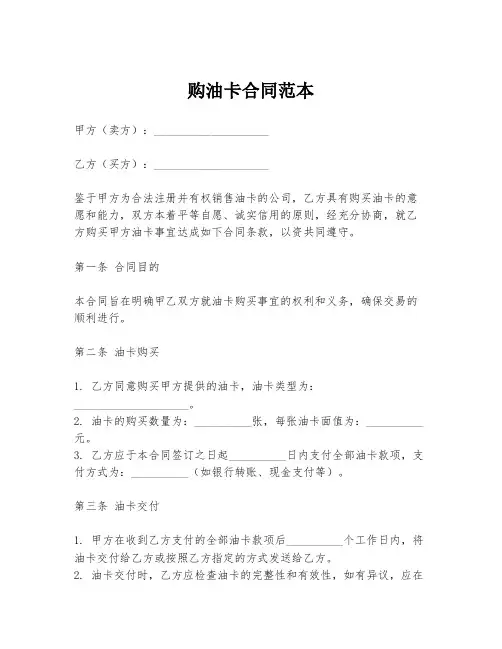 购油卡合同范本

甲方（卖方）：____________________

乙方（买方）：____________________

鉴于甲方为合法注册并有权销售油卡的公司，乙方具有购买油卡的意愿和能力，双方本着平等自愿、诚实信用的原则，经充分协商，就乙方购买甲方油卡事宜达成如下合同条款，以资共同遵守。

第一条 合同目的

本合同旨在明确甲乙双方就油卡购买事宜的权利和义务，确保交易的顺利进行。

第二条 油卡购买

1. 乙方同意购买甲方提供的油卡，油卡类型为：____________________。
2. 油卡的购买数量为：__________张，每张油卡面值为：__________元。
3. 乙方应于本合同签订之日起__________日内支付全部油卡款项，支付方式为：__________（如银行转账、现金支付等）。

第三条 油卡交付

1. 甲方在收到乙方支付的全部油卡款项后__________个工作日内，将油卡交付给乙方或按照乙方指定的方式发送给乙方。
2. 油卡交付时，乙方应检查油卡的完整性和有效性，如有异议，应在